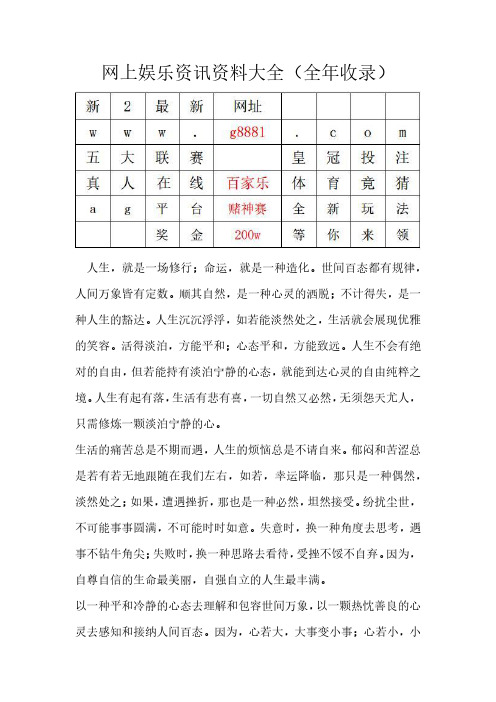 网上娱乐资讯资料大全（全年收录）

| 新 | 2 | 最 | 新 | 网址 | | | | |
|---|---|---|---|---|---|---|---|---|
| w | w | w | . | g8881 | . | c | o | m |
| 五 | 大 | 联 | 赛 | | 皇 | 冠 | 投 | 注 |
| 真 | 人 | 在 | 线 | 百家乐 | 体 | 育 | 竞 | 猜 |
| a | g | 平 | 台 | 赌神赛 | 全 | 新 | 玩 | 法 |
| | | 奖 | 金 | 200w | 等 | 你 | 来 | 领 |

人生，就是一场修行；命运，就是一种造化。世间百态都有规律，人间万象皆有定数。顺其自然，是一种心灵的洒脱；不计得失，是一种人生的豁达。人生沉沉浮浮，如若能淡然处之，生活就会展现优雅的笑容。活得淡泊，方能平和；心态平和，方能致远。人生不会有绝对的自由，但若能持有淡泊宁静的心态，就能到达心灵的自由纯粹之境。人生有起有落，生活有悲有喜，一切自然又必然，无须怨天尤人，只需修炼一颗淡泊宁静的心。

生活的痛苦总是不期而遇，人生的烦恼总是不请自来。郁闷和苦涩总是若有若无地跟随在我们左右，如若，幸运降临，那只是一种偶然，淡然处之；如果，遭遇挫折，那也是一种必然，坦然接受。纷扰尘世，不可能事事圆满，不可能时时如意。失意时，换一种角度去思考，遇事不钻牛角尖；失败时，换一种思路去看待，受挫不馁不自弃。因为，自尊自信的生命最美丽，自强自立的人生最丰满。

以一种平和冷静的心态去理解和包容世间万象，以一颗热忱善良的心灵去感知和接纳人间百态。因为，心若大，大事变小事；心若小，小